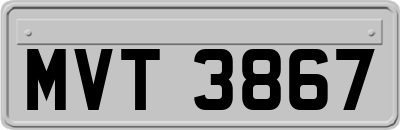 MVT 3867